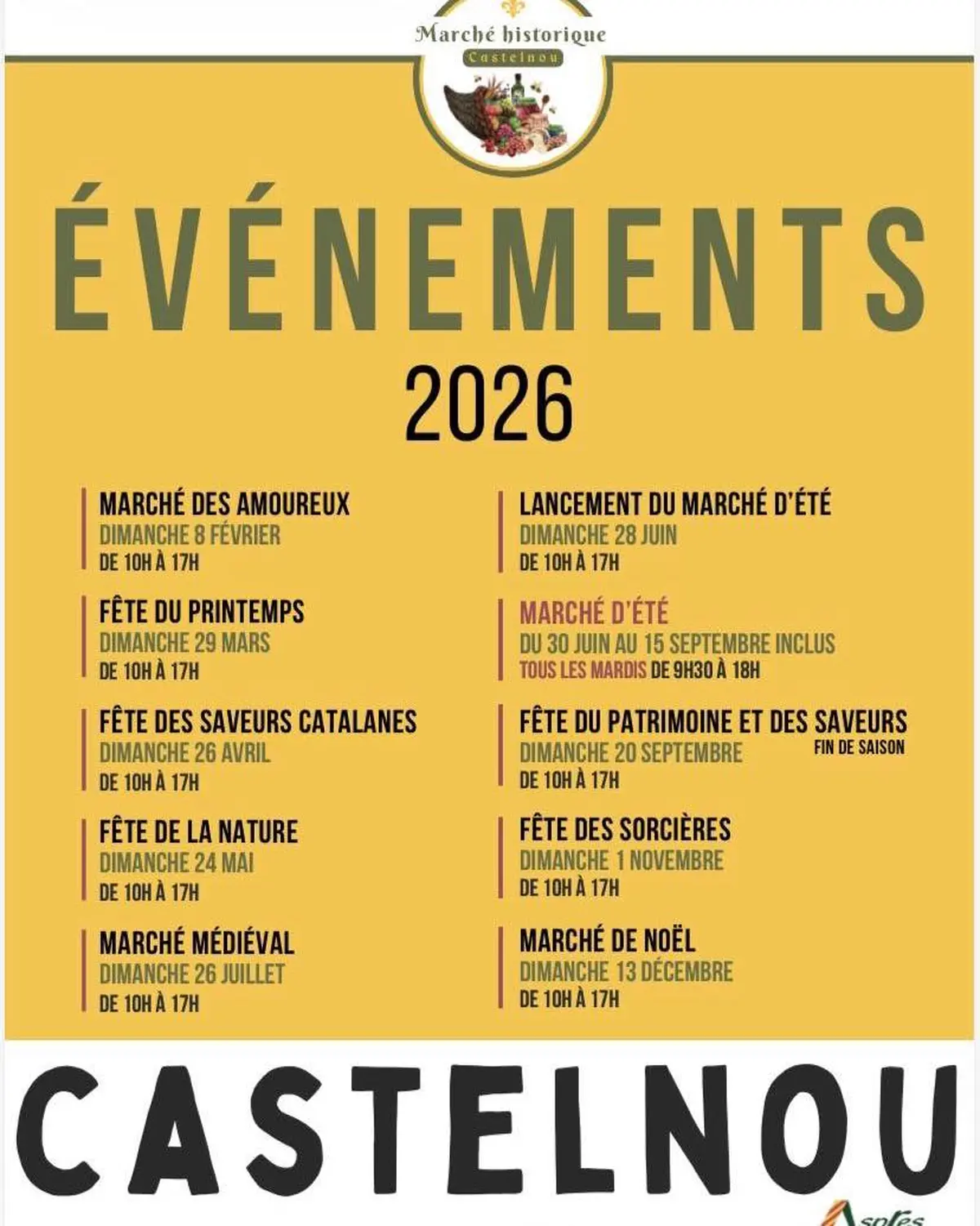 Marché historique
Castelnou

ÉVÉNEMENTS
2026

MARCHÉ DES AMOUREUX
DIMANCHE 8 FÉVRIER
DE 10H À 17H

FÊTE DU PRINTEMPS
DIMANCHE 29 MARS
DE 10H À 17H

FÊTE DES SAVEURS CATALANES
DIMANCHE 26 AVRIL
DE 10H À 17H

FÊTE DE LA NATURE
DIMANCHE 24 MAI
DE 10H À 17H

MARCHÉ MÉDIÉVAL
DIMANCHE 26 JUILLET
DE 10H À 17H

LANCEMENT DU MARCHÉ D'ÉTÉ
DIMANCHE 28 JUIN
DE 10H À 17H

MARCHÉ D'ÉTÉ
DU 30 JUIN AU 15 SEPTEMBRE INCLUS
TOUS LES MARDIS DE 9H30 À 18H

FÊTE DU PATRIMOINE ET DES SAVEURS
FIN DE SAISON
DIMANCHE 20 SEPTEMBRE
DE 10H À 17H

FÊTE DES SORCIÈRES
DIMANCHE 1 NOVEMBRE
DE 10H À 17H

MARCHÉ DE NOËL
DIMANCHE 13 DÉCEMBRE
DE 10H À 17H

CASTELNOU

Aspres